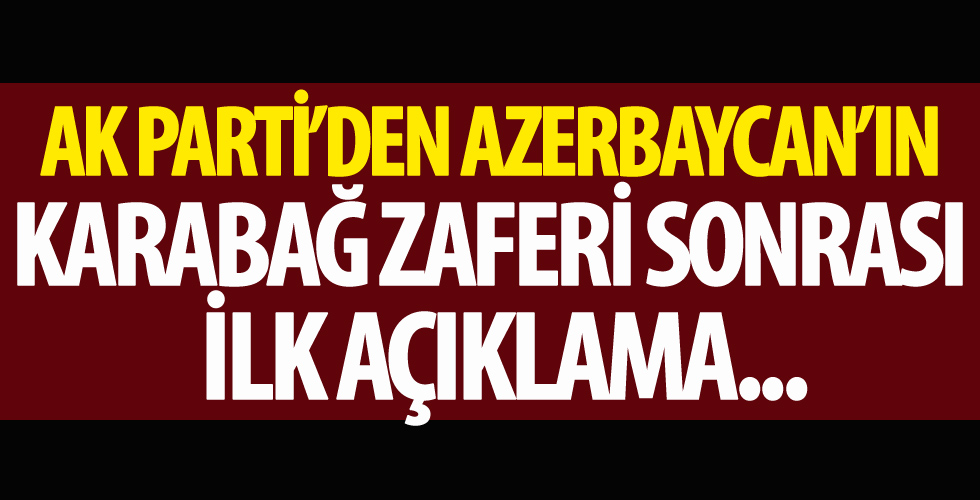 AK PARTİ'DEN AZERBAYCAN'IN KARABAĞ ZAFERİ SONRASI İLK AÇIKLAMA...